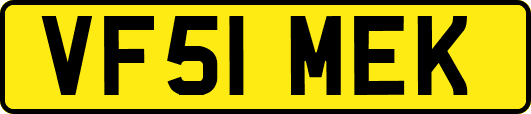 VF51 MEK